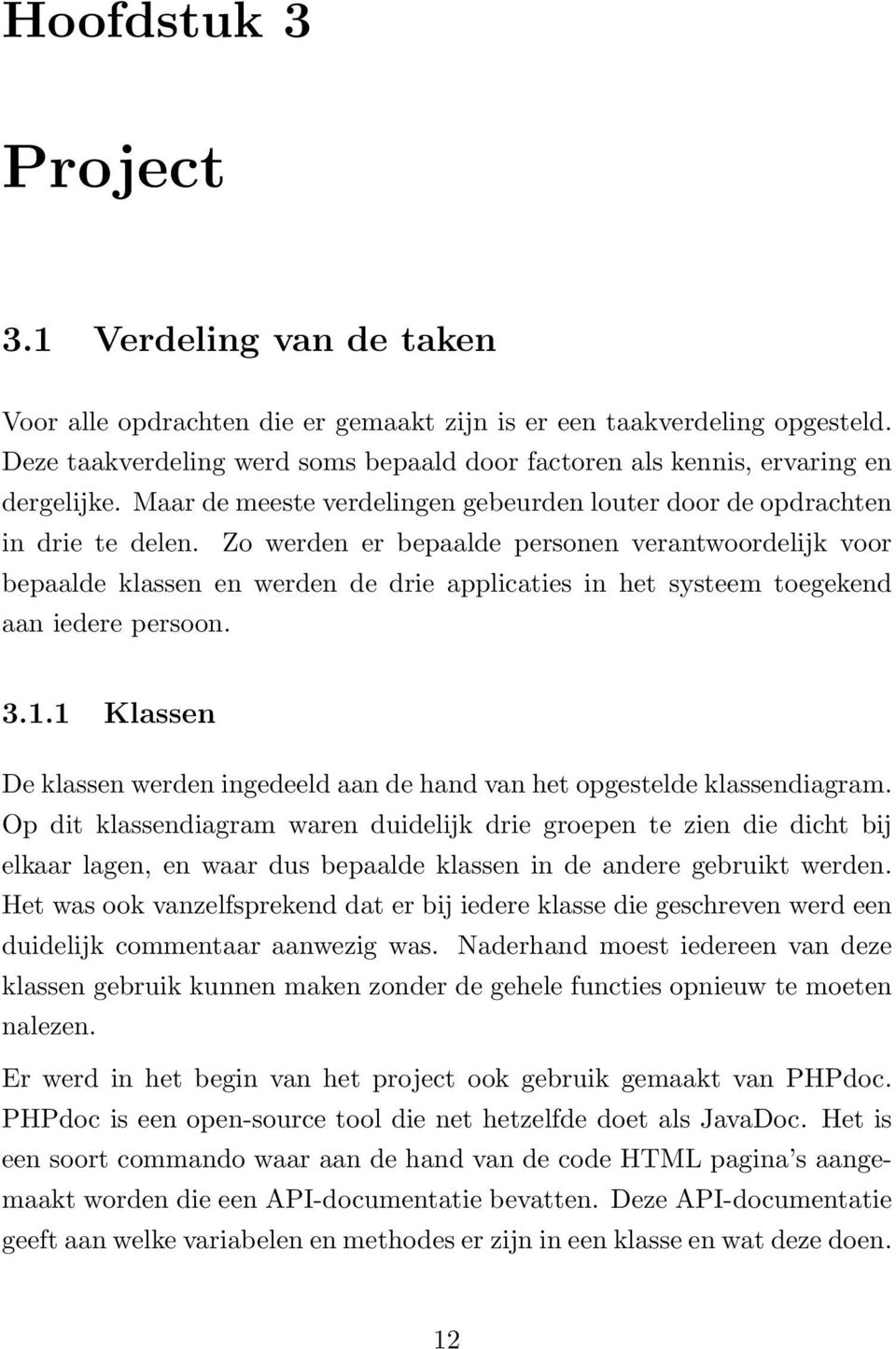 Hoofdstuk 3

Project

3.1 Verdeling van de taken

Voor alle opdrachten die er gemaakt zijn is er een taakverdeling opgesteld. Deze taakverdeling werd soms bepaald door factoren als kennis, ervaring en dergelijke. Maar de meeste verdelingen gebeurden louter door de opdrachten in drie te delen. Zo werden er bepaalde personen verantwoordelijk voor bepaalde klassen en werden de drie applicaties in het systeem toegekend aan iedere persoon.

3.1.1 Klassen

De klassen werden ingedeeld aan de hand van het opgestelde klassendiagram. Op dit klassendiagram waren duidelijk drie groepen te zien die dicht bij elkaar lagen, en waar dus bepaalde klassen in de andere gebruikt werden. Het was ook vanzelfsprekend dat er bij iedere klasse die geschreven werd een duidelijk commentaar aanwezig was. Naderhand moest iedereen van deze klassen gebruik kunnen maken zonder de gehele functies opnieuw te moeten nalezen.

Er werd in het begin van het project ook gebruik gemaakt van PHPdoc. PHPdoc is een open-source tool die net hetzelfde doet als JavaDoc. Het is een soort commando waar aan de hand van de code HTML pagina's aangemaakt worden die een API-documentatie bevatten. Deze API-documentatie geeft aan welke variabelen en methodes er zijn in een klasse en wat deze doen.

12